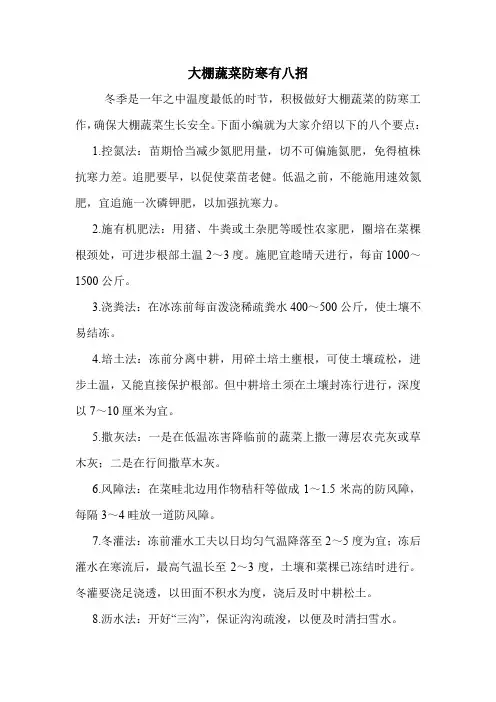 大棚蔬菜防寒有八招

冬季是一年之中温度最低的时节，积极做好大棚蔬菜的防寒工作，确保大棚蔬菜生长安全。下面小编就为大家介绍以下的八个要点：

1.控氮法：苗期恰当减少氮肥用量，切不可偏施氮肥，免得植株抗寒力差。追肥要早，以促使菜苗老健。低温之前，不能施用速效氮肥，宜追施一次磷钾肥，以加强抗寒力。

2.施有机肥法：用猪、牛粪或土杂肥等暖性农家肥，圈培在菜棵根颈处，可进步根部土温 2～3 度。施肥宜趁晴天进行，每亩 1000～1500 公斤。

3.浇粪法：在冰冻前每亩泼浇稀疏粪水 400～500 公斤，使土壤不易结冻。

4.培土法：冻前分离中耕，用碎土培土壅根，可使土壤疏松，进步土温，又能直接保护根部。但中耕培土须在土壤封冻行进行，深度以 7～10 厘米为宜。

5.撒灰法：一是在低温冻害降临前的蔬菜上撒一薄层农壳灰或草木灰；二是在行间撒草木灰。

6.风障法：在菜畦北边用作物秸秆等做成 1～1.5 米高的防风障，每隔 3～4 畦放一道防风障。

7.冬灌法：冻前灌水工夫以日均匀气温降落至 2～5 度为宜；冻后灌水在寒流后，最高气温长至 2～3 度，土壤和菜棵已冻结时进行。冬灌要浇足浇透，以田面不积水为度，浇后及时中耕松土。

8.沥水法：开好“三沟”，保证沟沟疏浚，以便及时清扫雪水。